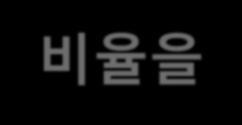 비율을